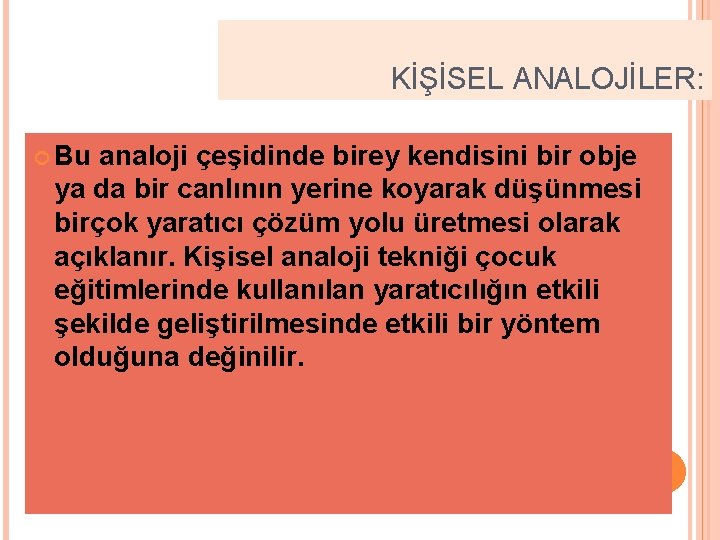 KİŞİSEL ANALOJİLER:

Bu analoji çeşidinde birey kendisini bir obje ya da bir canlının yerine koyarak düşünmesi birçok yaratıcı çözüm yolu üretmesi olarak açıklanır. Kişisel analoji tekniği çocuk eğitimlerinde kullanılan yaratıcılığın etkili şekilde geliştirilmesinde etkili bir yöntem olduğuna değinilir.